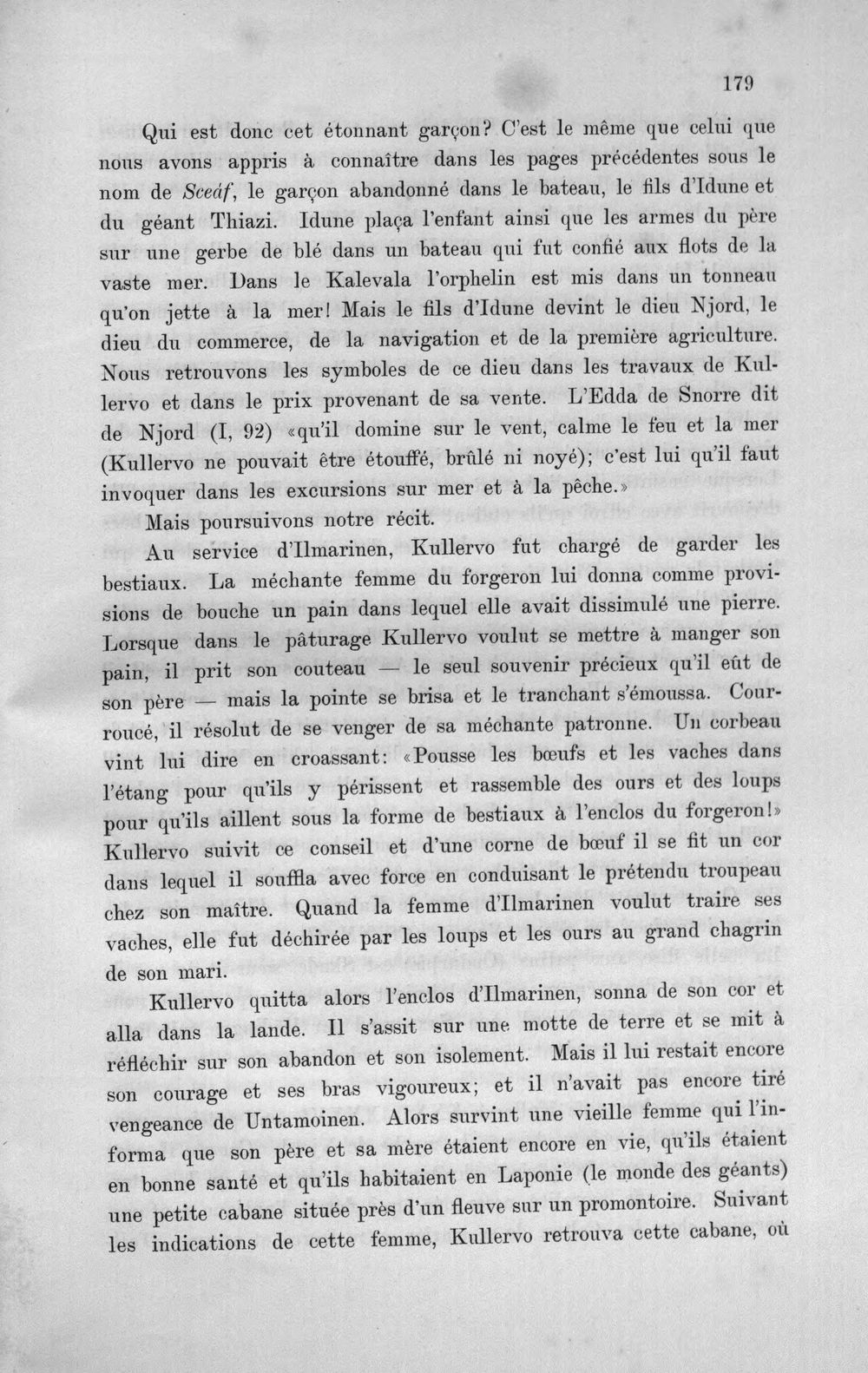 179

Qui est donc cet étonnant garçon? C'est le même que celui que nous avons appris à connaître dans les pages précédentes sous le nom de Sceáf, le garçon abandonné dans le bateau, le fils d'Idune et du géant Thiazi. Idune plaça l'enfant ainsi que les armes du père sur une gerbe de blé dans un bateau qui fut confié aux flots de la vaste mer. Dans le Kalevala l'orphelin est mis dans un tonneau qu'on jette à la mer! Mais le fils d'Idune devint le dieu Njord, le dieu du commerce, de la navigation et de la première agriculture. Nous retrouvons les symboles de ce dieu dans les travaux de Kullervo et dans le prix provenant de sa vente. L'Edda de Snorre dit de Njord (I, 92) «qu'il domine sur le vent, calme le feu et la mer (Kullervo ne pouvait être étouffé, brûlé ni noyé); c'est lui qu'il faut invoquer dans les excursions sur mer et à la pêche.»

Mais poursuivons notre récit.

Au service d'Ilmarinen, Kullervo fut chargé de garder les bestiaux. La méchante femme du forgeron lui donna comme provisions de bouche un pain dans lequel elle avait dissimulé une pierre. Lorsque dans le pâturage Kullervo voulut se mettre à manger son pain, il prit son couteau — le seul souvenir précieux qu'il eût de son père — mais la pointe se brisa et le tranchant s'émoussa. Courroucé, il résolut de se venger de sa méchante patronne. Un corbeau vint lui dire en croassant: «Pousse les bœufs et les vaches dans l'étang pour qu'ils y périssent et rassemble des ours et des loups pour qu'ils aillent sous la forme de bestiaux à l'enclos du forgeron!» Kullervo suivit ce conseil et d'une corne de bœuf il se fit un cor dans lequel il souffla avec force en conduisant le prétendu troupeau chez son maître. Quand la femme d'Ilmarinen voulut traire ses vaches, elle fut déchirée par les loups et les ours au grand chagrin de son mari.

Kullervo quitta alors l'enclos d'Ilmarinen, sonna de son cor et alla dans la lande. Il s'assit sur une motte de terre et se mit à réfléchir sur son abandon et son isolement. Mais il lui restait encore son courage et ses bras vigoureux; et il n'avait pas encore tiré vengeance de Untamoinen. Alors survint une vieille femme qui l'informa que son père et sa mère étaient encore en vie, qu'ils étaient en bonne santé et qu'ils habitaient en Laponie (le monde des géants) une petite cabane située près d'un fleuve sur un promontoire. Suivant les indications de cette femme, Kullervo retrouva cette cabane, où